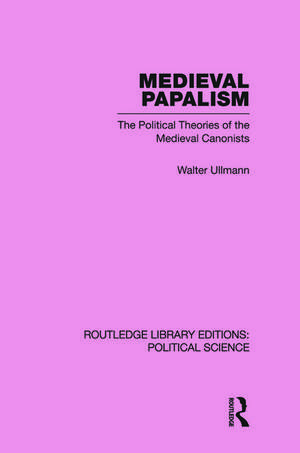 MEDIEVAL PAPALISM

The Political Theories of the Medieval Canonists

Walter Ullmann

ROUTLEDGE LIBRARY EDITIONS: POLITICAL SCIENCE

ROUTLEDGE